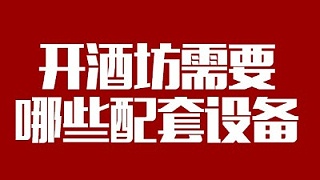 开酒坊需要
哪些配套设备